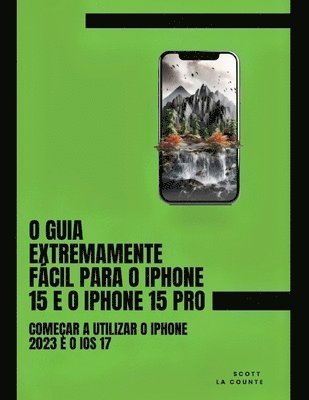 O GUIA EXTREMAMENTE FÁCIL PARA O IPHONE 15 E O IPHONE 15 PRO

COMEÇAR A UTILIZAR O IPHONE 2023 E O IOS 17

SCOTT
LA COUNTE